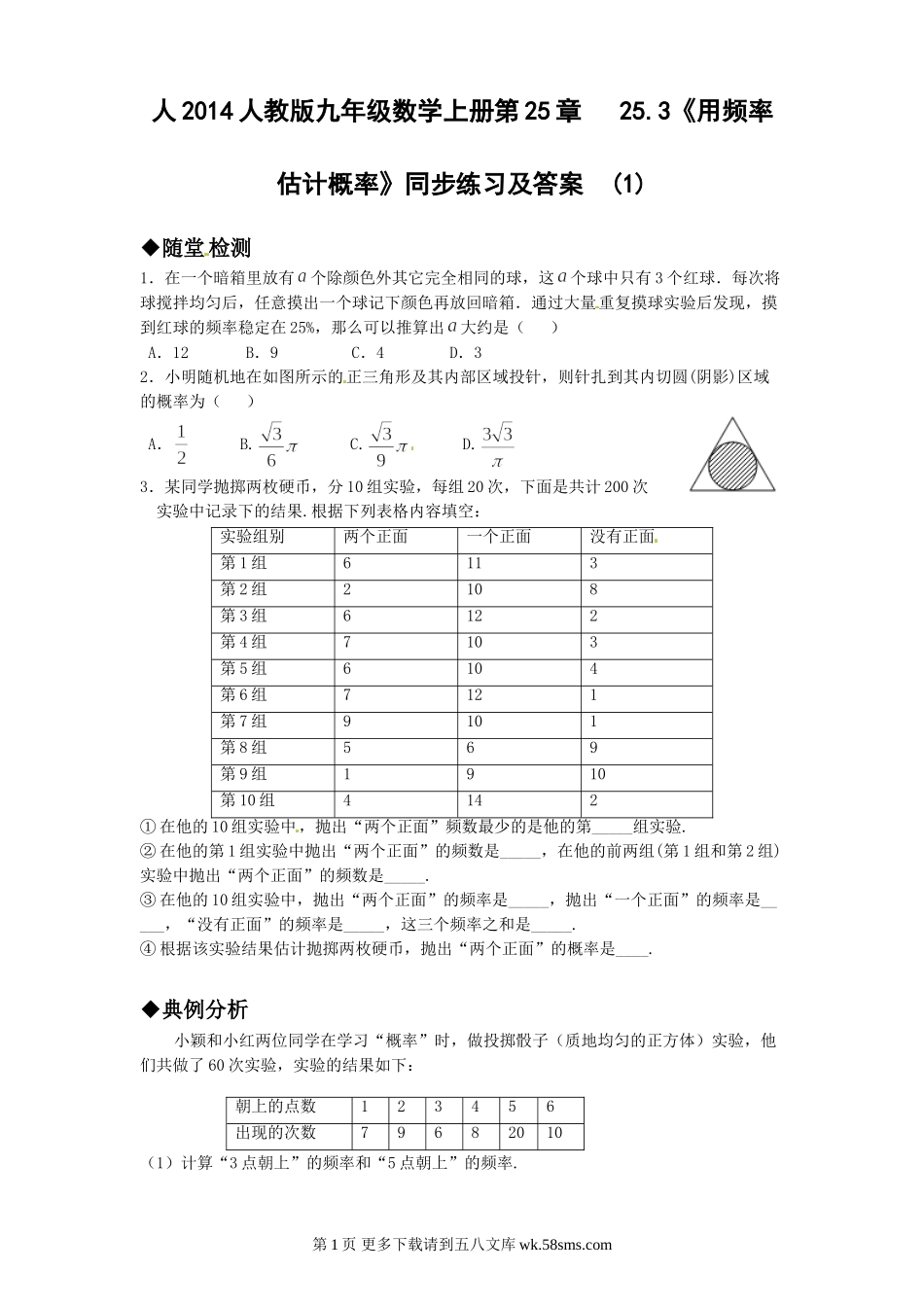 人 2014 人教版九年级数学上册第 25 章　25.3《用频率估计概率》同步练习及答案　(1)

◆随堂检测

1．在一个暗箱里放有 $a$ 个除颜色外其它完全相同的球，这 $a$ 个球中只有 3 个红球．每次将球搅拌均匀后，任意摸出一个球记下颜色再放回暗箱．通过大量重复摸球实验后发现，摸到红球的频率稳定在 25%，那么可以推算出 $a$ 大约是（　　）

A．12　　B．9　　C．4　　D．3

2．小明随机地在如图所示的正三角形及其内部区域投针，则针扎到其内切圆(阴影)区域的概率为（　　）

A．$\frac{1}{2}$　　B．$\frac{\sqrt{3}}{6}\pi$　　C．$\frac{\sqrt{3}}{9}\pi$　　D．$\frac{3\sqrt{3}}{\pi}$

3．某同学抛掷两枚硬币，分 10 组实验，每组 20 次，下面是共计 200 次实验中记录下的结果.根据下列表格内容填空：

| 实验组别 | 两个正面 | 一个正面 | 没有正面 |
|---|---|---|---|
| 第 1 组 | 6 | 11 | 3 |
| 第 2 组 | 2 | 10 | 8 |
| 第 3 组 | 6 | 12 | 2 |
| 第 4 组 | 7 | 10 | 3 |
| 第 5 组 | 6 | 10 | 4 |
| 第 6 组 | 7 | 12 | 1 |
| 第 7 组 | 9 | 10 | 1 |
| 第 8 组 | 5 | 6 | 9 |
| 第 9 组 | 1 | 9 | 10 |
| 第 10 组 | 4 | 14 | 2 |

① 在他的 10 组实验中，抛出“两个正面”频数最少的是他的第_____组实验.

② 在他的第 1 组实验中抛出“两个正面”的频数是_____，在他的前两组(第 1 组和第 2 组)实验中抛出“两个正面”的频数是_____.

③ 在他的 10 组实验中，抛出“两个正面”的频率是_____，抛出“一个正面”的频率是_____，“没有正面”的频率是_____，这三个频率之和是_____.

④ 根据该实验结果估计抛掷两枚硬币，抛出“两个正面”的概率是____.

◆典例分析

小颖和小红两位同学在学习“概率”时，做投掷骰子（质地均匀的正方体）实验，他们共做了 60 次实验，实验的结果如下：

| 朝上的点数 | 1 | 2 | 3 | 4 | 5 | 6 |
|---|---|---|---|---|---|---|
| 出现的次数 | 7 | 9 | 6 | 8 | 20 | 10 |

（1）计算“3 点朝上”的频率和“5 点朝上”的频率.

第 1 页 更多下载请到五八文库 wk.58sms.com